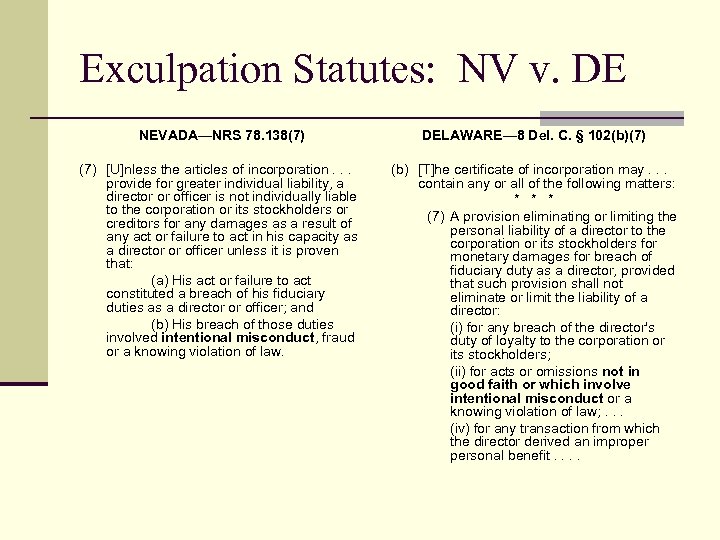 Exculpation Statutes: NV v. DE

NEVADA—NRS 78.138(7)

(7) [U]nless the articles of incorporation . . . provide for greater individual liability, a director or officer is not individually liable to the corporation or its stockholders or creditors for any damages as a result of any act or failure to act in his capacity as a director or officer unless it is proven that:

(a) His act or failure to act constituted a breach of his fiduciary duties as a director or officer; and

(b) His breach of those duties involved intentional misconduct, fraud or a knowing violation of law.

DELAWARE—8 Del. C. § 102(b)(7)

(b) [T]he certificate of incorporation may . . . contain any or all of the following matters:

\* \* \*

(7) A provision eliminating or limiting the personal liability of a director to the corporation or its stockholders for monetary damages for breach of fiduciary duty as a director, provided that such provision shall not eliminate or limit the liability of a director:

(i) for any breach of the director's duty of loyalty to the corporation or its stockholders;

(ii) for acts or omissions not in good faith or which involve intentional misconduct or a knowing violation of law; . . .

(iv) for any transaction from which the director derived an improper personal benefit . . . .